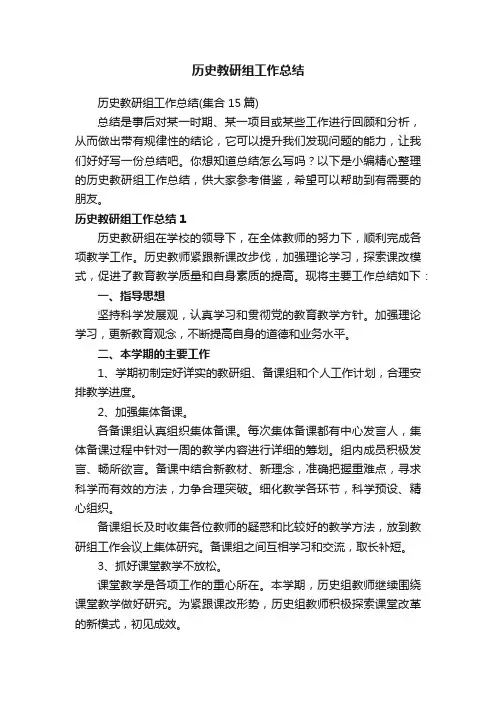 历史教研组工作总结

历史教研组工作总结(集合 15 篇)

总结是事后对某一时期、某一项目或某些工作进行回顾和分析，从而做出带有规律性的结论，它可以提升我们发现问题的能力，让我们好好写一份总结吧。你想知道总结怎么写吗？以下是小编精心整理的历史教研组工作总结，供大家参考借鉴，希望可以帮助到有需要的朋友。

历史教研组工作总结 1

历史教研组在学校的领导下，在全体教师的努力下，顺利完成各项教学工作。历史教师紧跟新课改步伐，加强理论学习，探索课改模式，促进了教育教学质量和自身素质的提高。现将主要工作总结如下：

一、指导思想

坚持科学发展观，认真学习和贯彻党的教育教学方针。加强理论学习，更新教育观念，不断提高自身的道德和业务水平。

二、本学期的主要工作

1、学期初制定好详实的教研组、备课组和个人工作计划，合理安排教学进度。

2、加强集体备课。

各备课组认真组织集体备课。每次集体备课都有中心发言人，集体备课过程中针对一周的教学内容进行详细的筹划。组内成员积极发言、畅所欲言。备课中结合新教材、新理念，准确把握重难点，寻求科学而有效的方法，力争合理突破。细化教学各环节，科学预设、精心组织。

备课组长及时收集各位教师的疑惑和比较好的教学方法，放到教研组工作会议上集体研究。备课组之间互相学习和交流，取长补短。

3、抓好课堂教学不放松。

课堂教学是各项工作的重心所在。本学期，历史组教师继续围绕课堂教学做好研究。为紧跟课改形势，历史组教师积极探索课堂改革的新模式，初见成效。